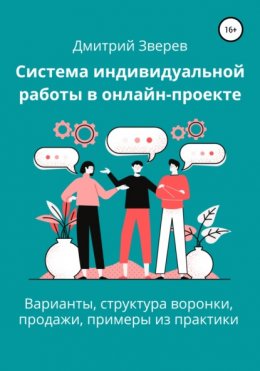 16+

Дмитрий Зверев

Система индивидуальной работы в онлайн-проекте

Варианты, структура воронки, продажи, примеры из практики